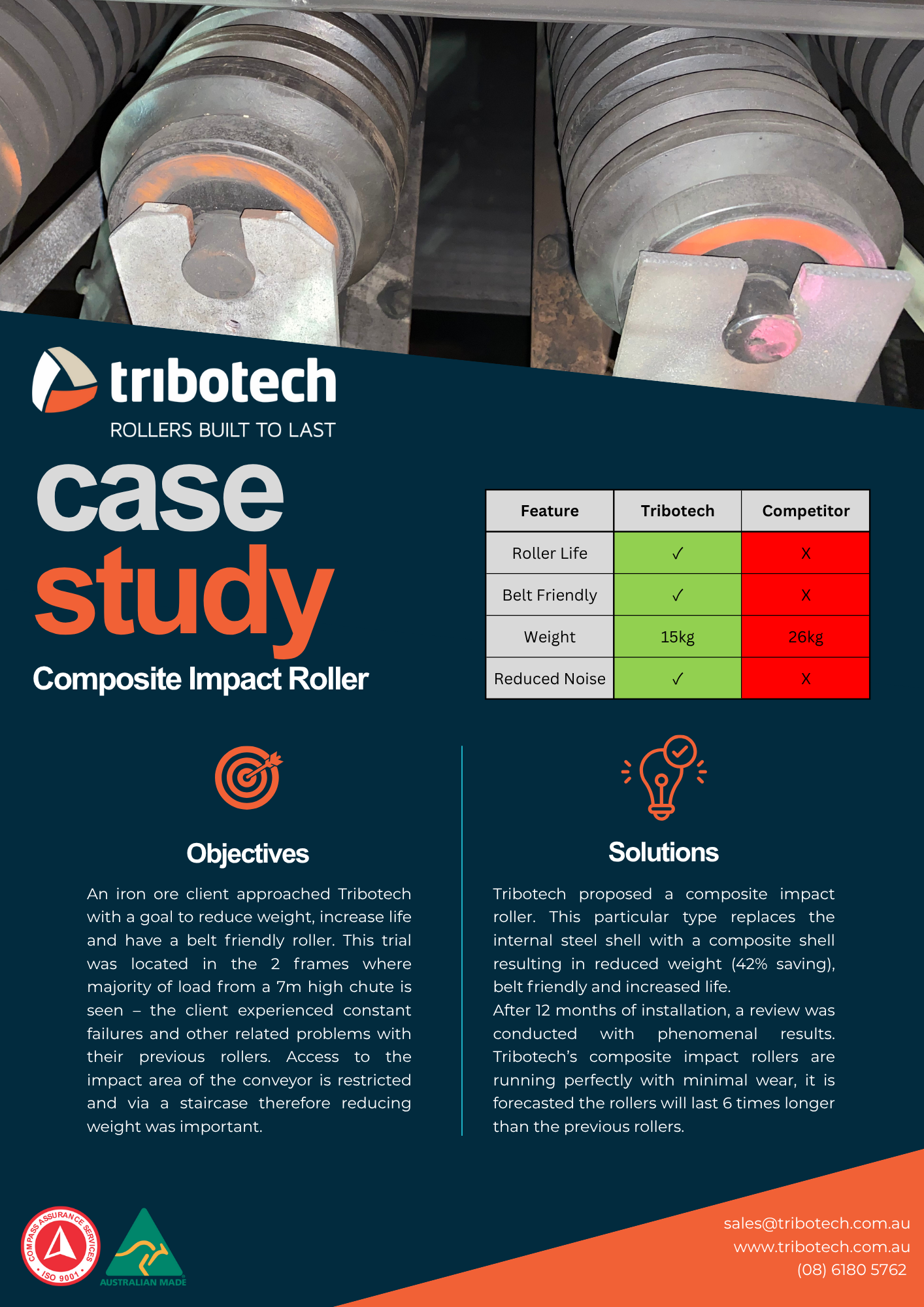 tribotech
ROLLERS BUILT TO LAST

case study

Composite Impact Roller

| Feature | Tribotech | Competitor |
|---|---|---|
| Roller Life | ✓ | X |
| Belt Friendly | ✓ | X |
| Weight | 15kg | 26kg |
| Reduced Noise | ✓ | X |

Objectives

An iron ore client approached Tribotech with a goal to reduce weight, increase life and have a belt friendly roller. This trial was located in the 2 frames where majority of load from a 7m high chute is seen – the client experienced constant failures and other related problems with their previous rollers. Access to the impact area of the conveyor is restricted and via a staircase therefore reducing weight was important.

Solutions

Tribotech proposed a composite impact roller. This particular type replaces the internal steel shell with a composite shell resulting in reduced weight (42% saving), belt friendly and increased life.
After 12 months of installation, a review was conducted with phenomenal results. Tribotech's composite impact rollers are running perfectly with minimal wear, it is forecasted the rollers will last 6 times longer than the previous rollers.

COMPASS ASSURANCE SERVICES ISO 9001

AUSTRALIAN MADE

sales@tribotech.com.au
www.tribotech.com.au
(08) 6180 5762